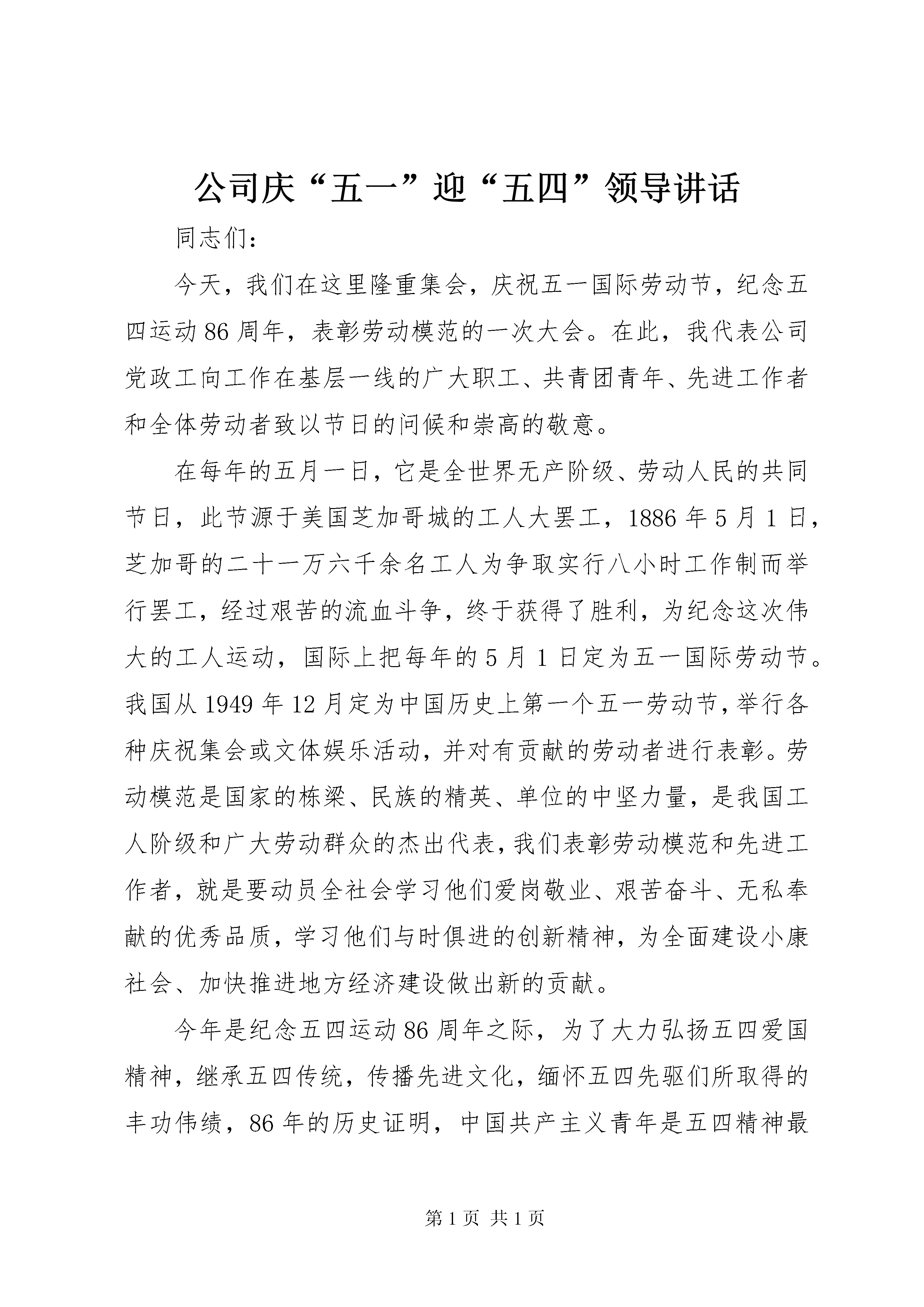 公司庆“五一”迎“五四”领导讲话

同志们:

今天，我们在这里隆重集会，庆祝五一国际劳动节，纪念五四运动86周年，表彰劳动模范的一次大会。在此，我代表公司党政工向工作在基层一线的广大职工、共青团青年、先进工作者和全体劳动者致以节日的问候和崇高的敬意。

在每年的五月一日，它是全世界无产阶级、劳动人民的共同节日，此节源于美国芝加哥城的工人大罢工，1886年5月1日，芝加哥的二十一万六千余名工人为争取实行八小时工作制而举行罢工，经过艰苦的流血斗争，终于获得了胜利，为纪念这次伟大的工人运动，国际上把每年的5月1日定为五一国际劳动节。我国从1949年12月定为中国历史上第一个五一劳动节，举行各种庆祝集会或文体娱乐活动，并对有贡献的劳动者进行表彰。劳动模范是国家的栋梁、民族的精英、单位的中坚力量，是我国工人阶级和广大劳动群众的杰出代表，我们表彰劳动模范和先进工作者，就是要动员全社会学习他们爱岗敬业、艰苦奋斗、无私奉献的优秀品质，学习他们与时俱进的创新精神，为全面建设小康社会、加快推进地方经济建设做出新的贡献。

今年是纪念五四运动86周年之际，为了大力弘扬五四爱国精神，继承五四传统，传播先进文化，缅怀五四先驱们所取得的丰功伟绩，86年的历史证明，中国共产主义青年是五四精神最

第1页 共1页